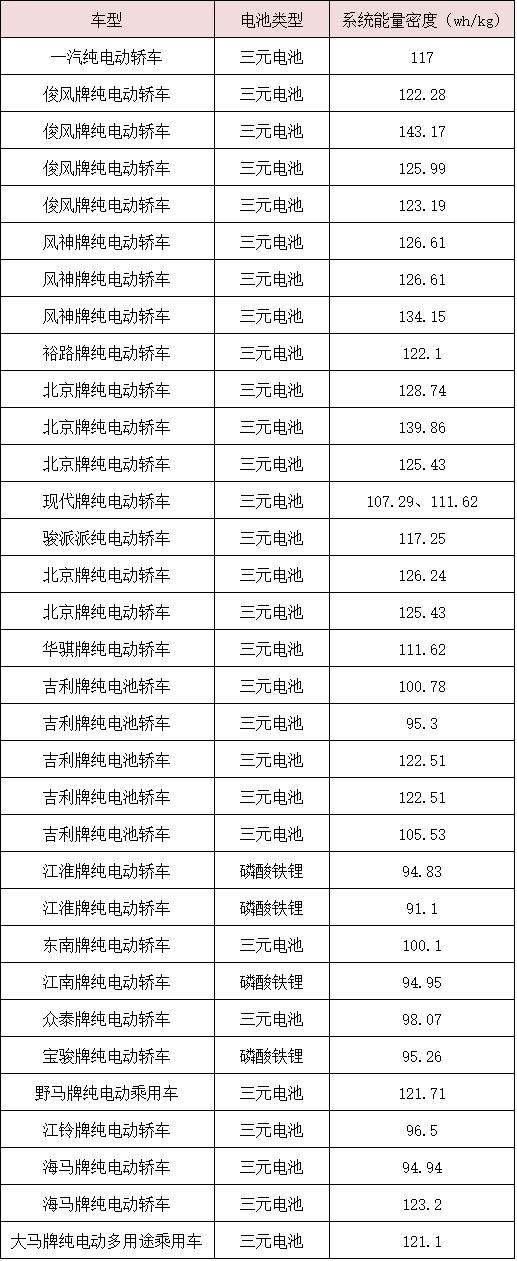 | 车型 | 电池类型 | 系统能量密度（wh/kg) |
|---|---|---|
| 一汽纯电动轿车 | 三元电池 | 117 |
| 俊风牌纯电动轿车 | 三元电池 | 122.28 |
| 俊风牌纯电动轿车 | 三元电池 | 143.17 |
| 俊风牌纯电动轿车 | 三元电池 | 125.99 |
| 俊风牌纯电动轿车 | 三元电池 | 123.19 |
| 风神牌纯电动轿车 | 三元电池 | 126.61 |
| 风神牌纯电动轿车 | 三元电池 | 126.61 |
| 风神牌纯电动轿车 | 三元电池 | 134.15 |
| 裕路牌纯电动轿车 | 三元电池 | 122.1 |
| 北京牌纯电动轿车 | 三元电池 | 128.74 |
| 北京牌纯电动轿车 | 三元电池 | 139.86 |
| 北京牌纯电动轿车 | 三元电池 | 125.43 |
| 现代牌纯电动轿车 | 三元电池 | 107.29、111.62 |
| 骏派派纯电动轿车 | 三元电池 | 117.25 |
| 北京牌纯电动轿车 | 三元电池 | 126.24 |
| 北京牌纯电动轿车 | 三元电池 | 125.43 |
| 华骐牌纯电动轿车 | 三元电池 | 111.62 |
| 吉利牌纯电池轿车 | 三元电池 | 100.78 |
| 吉利牌纯电池轿车 | 三元电池 | 95.3 |
| 吉利牌纯电池轿车 | 三元电池 | 122.51 |
| 吉利牌纯电池轿车 | 三元电池 | 122.51 |
| 吉利牌纯电池轿车 | 三元电池 | 105.53 |
| 江淮牌纯电动轿车 | 磷酸铁锂 | 94.83 |
| 江淮牌纯电动轿车 | 磷酸铁锂 | 91.1 |
| 东南牌纯电动轿车 | 三元电池 | 100.1 |
| 江南牌纯电动轿车 | 磷酸铁锂 | 94.95 |
| 众泰牌纯电动轿车 | 三元电池 | 98.07 |
| 宝骏牌纯电动轿车 | 磷酸铁锂 | 95.26 |
| 野马牌纯电动乘用车 | 三元电池 | 121.71 |
| 江铃牌纯电动轿车 | 三元电池 | 96.5 |
| 海马牌纯电动轿车 | 三元电池 | 94.94 |
| 海马牌纯电动轿车 | 三元电池 | 123.2 |
| 大马牌纯电动多用途乘用车 | 三元电池 | 121.1 |